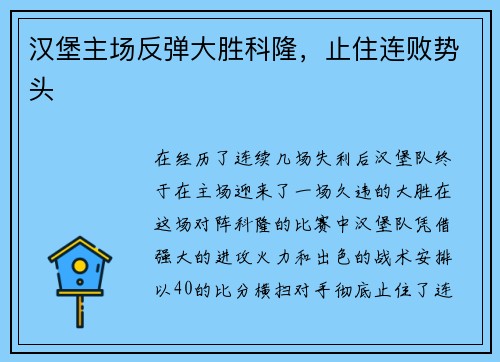 汉堡主场反弹大胜科隆，止住连败势头

在经历了连续几场失利后汉堡队终于在主场迎来了一场久违的大胜在这场对阵科隆的比赛中汉堡队凭借强大的进攻火力和出色的战术安排以40的比分横扫对手彻底止住了连